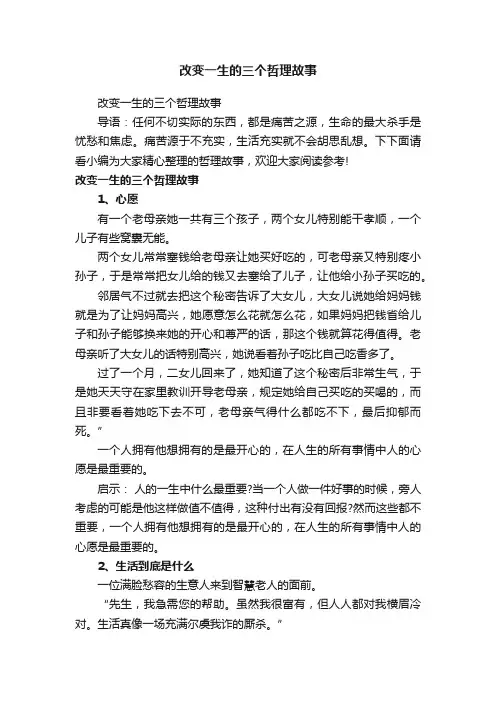 改变一生的三个哲理故事

改变一生的三个哲理故事

导语：任何不切实际的东西，都是痛苦之源，生命的最大杀手是忧愁和焦虑。痛苦源于不充实，生活充实就不会胡思乱想。下下面请看小编为大家精心整理的哲理故事，欢迎大家阅读参考!

改变一生的三个哲理故事

1、心愿

有一个老母亲她一共有三个孩子，两个女儿特别能干孝顺，一个儿子有些窝囊无能。

两个女儿常常塞钱给老母亲让她买好吃的，可老母亲又特别疼小孙子，于是常常把女儿给的钱又去塞给了儿子，让他给小孙子买吃的。

邻居气不过就去把这个秘密告诉了大女儿，大女儿说她给妈妈钱就是为了让妈妈高兴，她愿意怎么花就怎么花，如果妈妈把钱省给儿子和孙子能够换来她的开心和尊严的话，那这个钱就算花得值得。老母亲听了大女儿的话特别高兴，她说看着孙子吃比自己吃香多了。

过了一个月，二女儿回来了，她知道了这个秘密后非常生气，于是她天天守在家里教训开导老母亲，规定她给自己买吃的买喝的，而且非要看着她吃下去不可，老母亲气得什么都吃不下，最后抑郁而死。”

一个人拥有他想拥有的是最开心的，在人生的所有事情中人的心愿是最重要的。

启示： 人的一生中什么最重要?当一个人做一件好事的时候，旁人考虑的可能是他这样做值不值得，这种付出有没有回报?然而这些都不重要，一个人拥有他想拥有的是最开心的，在人生的所有事情中人的心愿是最重要的。

2、生活到底是什么

一位满脸愁容的生意人来到智慧老人的面前。

“先生，我急需您的帮助。虽然我很富有，但人人都对我横眉冷对。生活真像一场充满尔虞我诈的厮杀。”